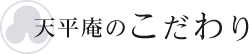 天平庵のこだわり